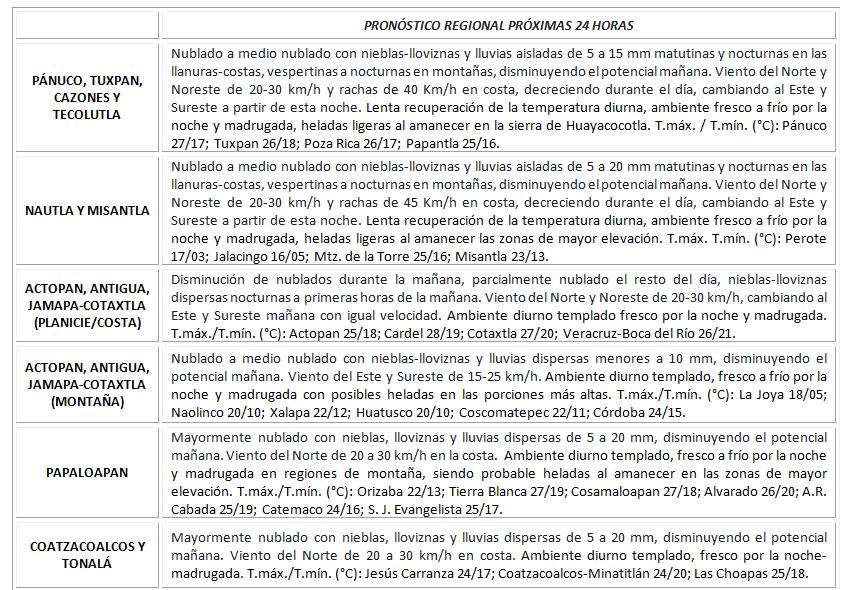 |  | PRONÓSTICO REGIONAL PRÓXIMAS 24 HORAS |
|---|---|
| PÁNUCO, TUXPAN, CAZONES Y TECOLUTLA | Nublado a medio nublado con nieblas-lloviznas y lluvias aisladas de 5 a 15 mm matutinas y nocturnas en las llanuras-costas, vespertinas a nocturnas en montañas, disminuyendo el potencial mañana. Viento del Norte y Noreste de 20-30 km/h y rachas de 40 Km/h en costa, decreciendo durante el día, cambiando al Este y Sureste a partir de esta noche. Lenta recuperación de la temperatura diurna, ambiente fresco a frío por la noche y madrugada, heladas ligeras al amanecer en la sierra de Huayacocotla. T.máx. / T.mín. (°C): Pánuco 27/17; Tuxpan 26/18; Poza Rica 26/17; Papantla 25/16. |
| NAUTLA Y MISANTLA | Nublado a medio nublado con nieblas-lloviznas y lluvias aisladas de 5 a 20 mm matutinas y nocturnas en las llanuras-costas, vespertinas a nocturnas en montañas, disminuyendo el potencial mañana. Viento del Norte y Noreste de 20-30 km/h y rachas de 45 Km/h en costa, decreciendo durante el día, cambiando al Este y Sureste a partir de esta noche. Lenta recuperación de la temperatura diurna, ambiente fresco a frío por la noche y madrugada, heladas ligeras al amanecer las zonas de mayor elevación. T.máx. T.mín. (°C): Perote 17/03; Jalacingo 16/05; Mtz. de la Torre 25/16; Misantla 23/13. |
| ACTOPAN, ANTIGUA, JAMAPA-COTAXTLA (PLANICIE/COSTA) | Disminución de nublados durante la mañana, parcialmente nublado el resto del día, nieblas-lloviznas dispersas nocturnas a primeras horas de la mañana. Viento del Norte y Noreste de 20-30 km/h, cambiando al Este y Sureste mañana con igual velocidad. Ambiente diurno templado fresco por la noche y madrugada. T.máx./T.mín. (°C): Actopan 25/18; Cardel 28/19; Cotaxtla 27/20; Veracruz-Boca del Río 26/21. |
| ACTOPAN, ANTIGUA, JAMAPA-COTAXTLA (MONTAÑA) | Nublado a medio nublado con nieblas-lloviznas y lluvias dispersas menores a 10 mm, disminuyendo el potencial mañana. Viento del Este y Sureste de 15-25 km/h. Ambiente diurno templado, fresco a frío por la noche y madrugada con posibles heladas en las porciones más altas. T.máx./T.mín. (°C): La Joya 18/05; Naolinco 20/10; Xalapa 22/12; Huatusco 20/10; Coscomatepec 22/11; Córdoba 24/15. |
| PAPALOAPAN | Mayormente nublado con nieblas, lloviznas y lluvias dispersas de 5 a 20 mm, disminuyendo el potencial mañana. Viento del Norte de 20 a 30 km/h en la costa. Ambiente diurno templado, fresco a frío por la noche y madrugada en regiones de montaña, siendo probable heladas al amanecer en las zonas de mayor elevación. T.máx./T.mín. (°C): Orizaba 22/13; Tierra Blanca 27/19; Cosamaloapan 27/18; Alvarado 26/20; A.R. Cabada 25/19; Catemaco 24/16; S. J. Evangelista 25/17. |
| COATZACOALCOS Y TONALÁ | Mayormente nublado con nieblas, lloviznas y lluvias dispersas de 5 a 20 mm, disminuyendo el potencial mañana. Viento del Norte de 20 a 30 km/h en costa. Ambiente diurno templado, fresco por la noche-madrugada. T.máx./T.mín. (°C): Jesús Carranza 24/17; Coatzacoalcos-Minatitlán 24/20; Las Choapas 25/18. |